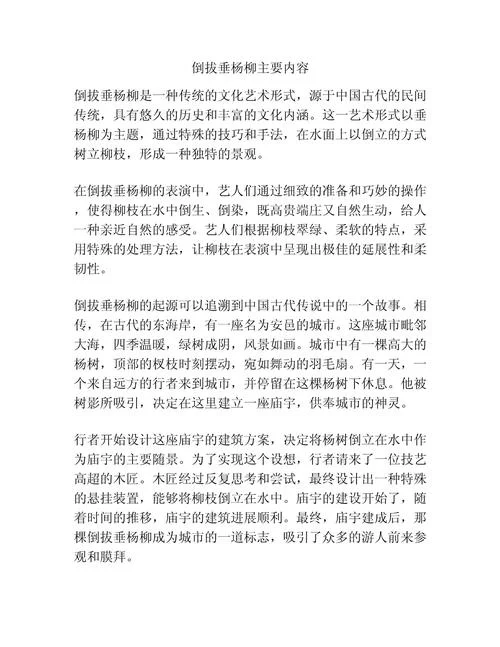 倒拔垂杨柳主要内容

倒拔垂杨柳是一种传统的文化艺术形式，源于中国古代的民间传统，具有悠久的历史和丰富的文化内涵。这一艺术形式以垂杨柳为主题，通过特殊的技巧和手法，在水面上以倒立的方式树立柳枝，形成一种独特的景观。

在倒拔垂杨柳的表演中，艺人们通过细致的准备和巧妙的操作，使得柳枝在水中倒生、倒染，既高贵端庄又自然生动，给人一种亲近自然的感受。艺人们根据柳枝翠绿、柔软的特点，采用特殊的处理方法，让柳枝在表演中呈现出极佳的延展性和柔韧性。

倒拔垂杨柳的起源可以追溯到中国古代传说中的一个故事。相传，在古代的东海岸，有一座名为安邑的城市。这座城市毗邻大海，四季温暖，绿树成阴，风景如画。城市中有一棵高大的杨树，顶部的杈枝时刻摆动，宛如舞动的羽毛扇。有一天，一个来自远方的行者来到城市，并停留在这棵杨树下休息。他被树影所吸引，决定在这里建立一座庙宇，供奉城市的神灵。

行者开始设计这座庙宇的建筑方案，决定将杨树倒立在水中作为庙宇的主要随景。为了实现这个设想，行者请来了一位技艺高超的木匠。木匠经过反复思考和尝试，最终设计出一种特殊的悬挂装置，能够将柳枝倒立在水中。庙宇的建设开始了，随着时间的推移，庙宇的建筑进展顺利。最终，庙宇建成后，那棵倒拔垂杨柳成为城市的一道标志，吸引了众多的游人前来参观和膜拜。